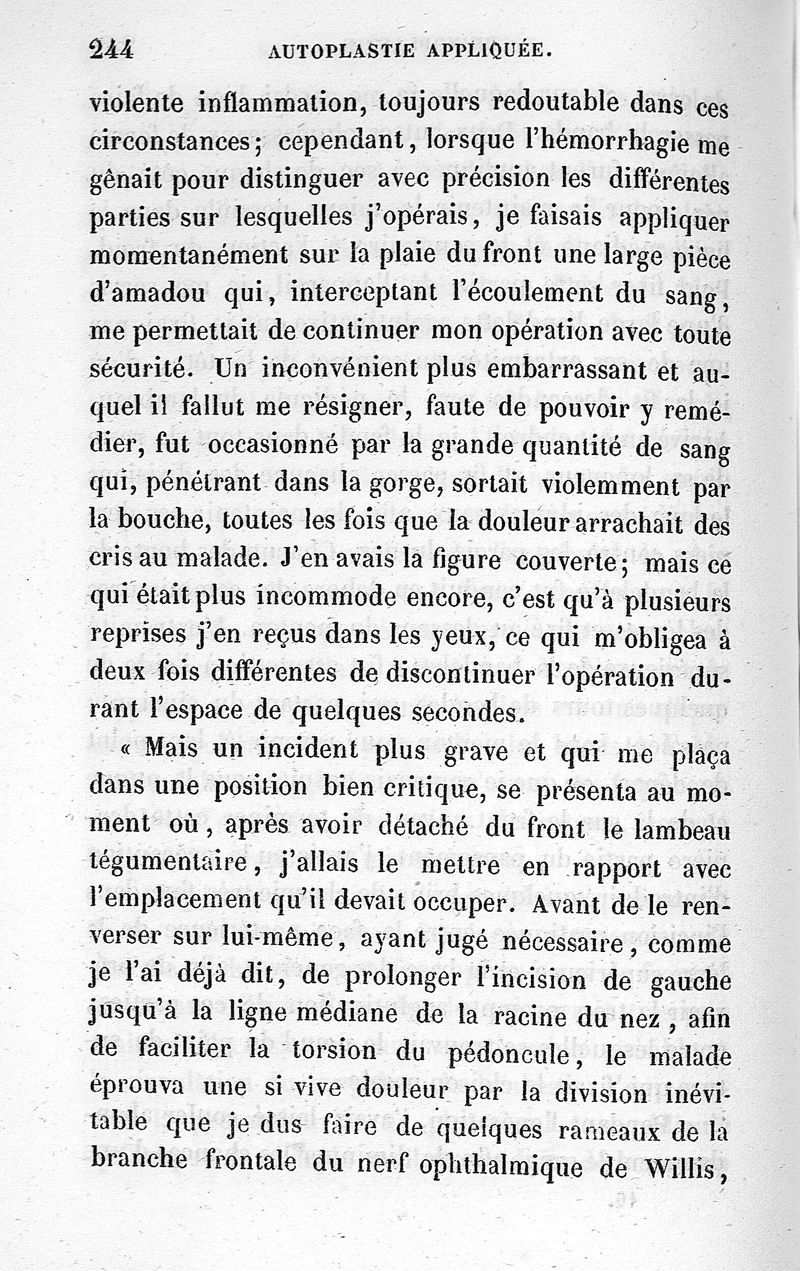 244 AUTOPLASTIE APPLIQUÉE.

violente inflammation, toujours redoutable dans ces circonstances; cependant, lorsque l'hémorrhagie me gênait pour distinguer avec précision les différentes parties sur lesquelles j'opérais, je faisais appliquer momentanément sur la plaie du front une large pièce d'amadou qui, interceptant l'écoulement du sang, me permettait de continuer mon opération avec toute sécurité. Un inconvénient plus embarrassant et auquel il fallut me résigner, faute de pouvoir y remédier, fut occasionné par la grande quantité de sang qui, pénétrant dans la gorge, sortait violemment par la bouche, toutes les fois que la douleur arrachait des cris au malade. J'en avais la figure couverte; mais ce qui était plus incommode encore, c'est qu'à plusieurs reprises j'en reçus dans les yeux, ce qui m'obligea à deux fois différentes de discontinuer l'opération durant l'espace de quelques secondes.

« Mais un incident plus grave et qui me plaça dans une position bien critique, se présenta au moment où, après avoir détaché du front le lambeau tégumentaire, j'allais le mettre en rapport avec l'emplacement qu'il devait occuper. Avant de le renverser sur lui-même, ayant jugé nécessaire, comme je l'ai déjà dit, de prolonger l'incision de gauche jusqu'à la ligne médiane de la racine du nez, afin de faciliter la torsion du pédoncule, le malade éprouva une si vive douleur par la division inévitable que je dus faire de quelques rameaux de la branche frontale du nerf ophthalmique de Willis,